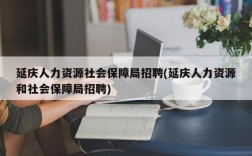 延庆人力资源社会保障局招聘(延庆人力资源和社会保障局招聘)